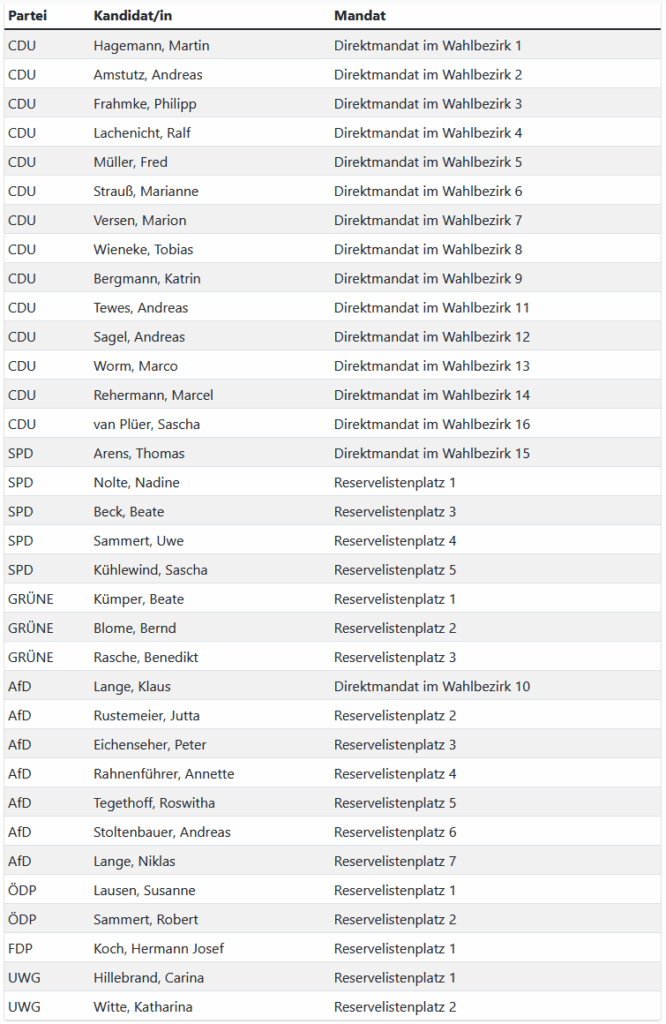 | Partei | Kandidat/in | Mandat |
|---|---|---|
| CDU | Hagemann, Martin | Direktmandat im Wahlbezirk 1 |
| CDU | Amstutz, Andreas | Direktmandat im Wahlbezirk 2 |
| CDU | Frahmke, Philipp | Direktmandat im Wahlbezirk 3 |
| CDU | Lachenicht, Ralf | Direktmandat im Wahlbezirk 4 |
| CDU | Müller, Fred | Direktmandat im Wahlbezirk 5 |
| CDU | Strauß, Marianne | Direktmandat im Wahlbezirk 6 |
| CDU | Versen, Marion | Direktmandat im Wahlbezirk 7 |
| CDU | Wieneke, Tobias | Direktmandat im Wahlbezirk 8 |
| CDU | Bergmann, Katrin | Direktmandat im Wahlbezirk 9 |
| CDU | Tewes, Andreas | Direktmandat im Wahlbezirk 11 |
| CDU | Sagel, Andreas | Direktmandat im Wahlbezirk 12 |
| CDU | Worm, Marco | Direktmandat im Wahlbezirk 13 |
| CDU | Rehermann, Marcel | Direktmandat im Wahlbezirk 14 |
| CDU | van Plüer, Sascha | Direktmandat im Wahlbezirk 16 |
| SPD | Arens, Thomas | Direktmandat im Wahlbezirk 15 |
| SPD | Nolte, Nadine | Reservelistenplatz 1 |
| SPD | Beck, Beate | Reservelistenplatz 3 |
| SPD | Sammert, Uwe | Reservelistenplatz 4 |
| SPD | Kühlewind, Sascha | Reservelistenplatz 5 |
| GRÜNE | Kümper, Beate | Reservelistenplatz 1 |
| GRÜNE | Blome, Bernd | Reservelistenplatz 2 |
| GRÜNE | Rasche, Benedikt | Reservelistenplatz 3 |
| AfD | Lange, Klaus | Direktmandat im Wahlbezirk 10 |
| AfD | Rustemeier, Jutta | Reservelistenplatz 2 |
| AfD | Eichenseher, Peter | Reservelistenplatz 3 |
| AfD | Rahnenführer, Annette | Reservelistenplatz 4 |
| AfD | Tegethoff, Roswitha | Reservelistenplatz 5 |
| AfD | Stoltenbauer, Andreas | Reservelistenplatz 6 |
| AfD | Lange, Niklas | Reservelistenplatz 7 |
| ÖDP | Lausen, Susanne | Reservelistenplatz 1 |
| ÖDP | Sammert, Robert | Reservelistenplatz 2 |
| FDP | Koch, Hermann Josef | Reservelistenplatz 1 |
| UWG | Hillebrand, Carina | Reservelistenplatz 1 |
| UWG | Witte, Katharina | Reservelistenplatz 2 |